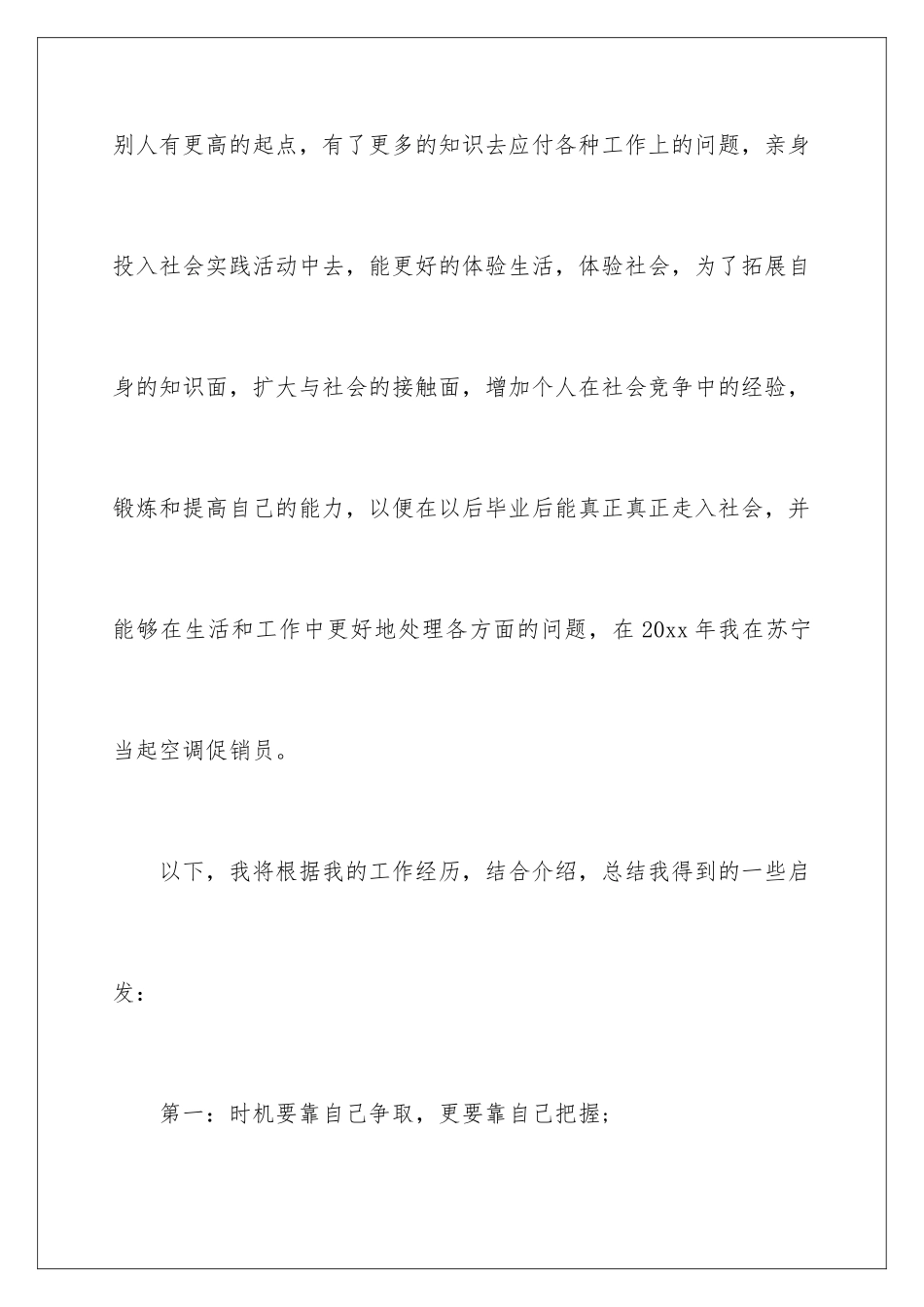 别人有更高的起点，有了更多的知识去应付各种工作上的问题，亲身投入社会实践活动中去，能更好的体验生活，体验社会，为了拓展自身的知识面，扩大与社会的接触面，增加个人在社会竞争中的经验，锻炼和提高自己的能力，以便在以后毕业后能真正真正走入社会，并能够在生活和工作中更好地处理各方面的问题，在 20xx 年我在苏宁当起空调促销员。

以下，我将根据我的工作经历，结合介绍，总结我得到的一些启发：

第一：时机要靠自己争取，更要靠自己把握；